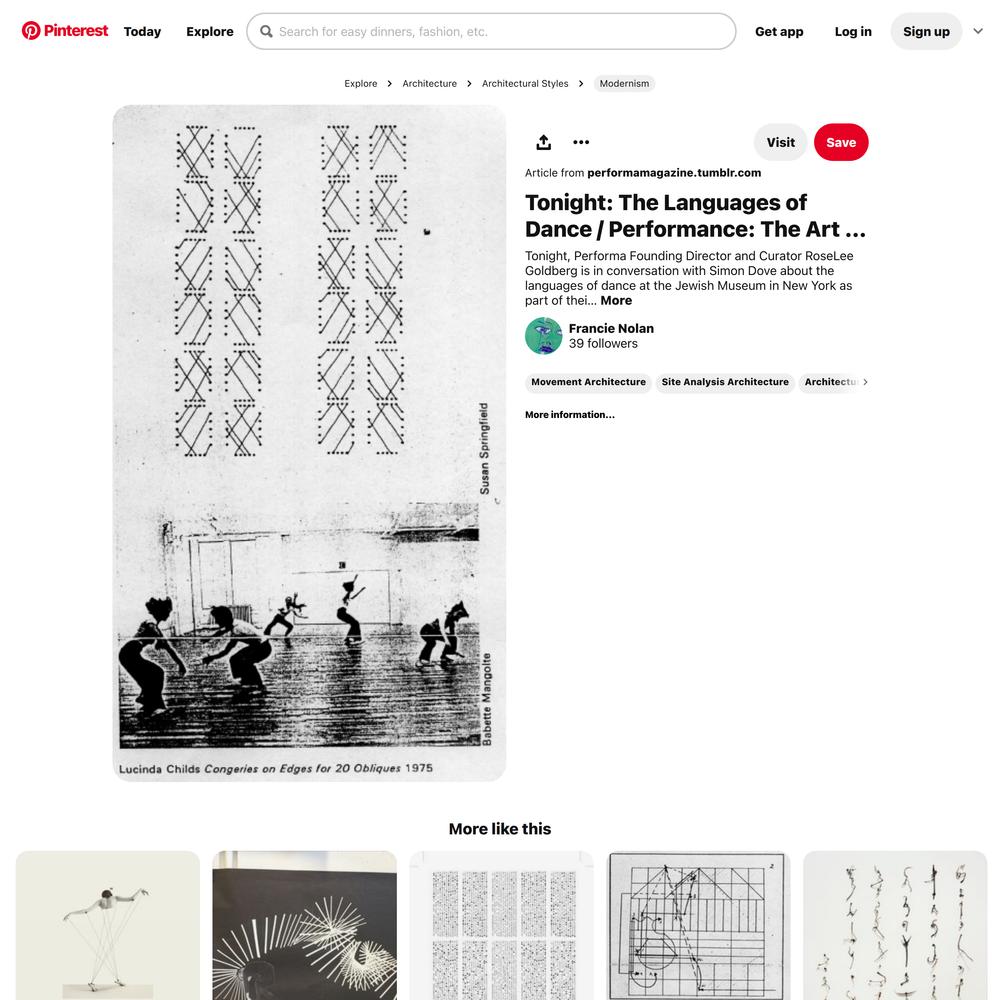 Pinterest Today Explore Search for easy dinners, fashion, etc. Get app Log in Sign up

Explore > Architecture > Architectural Styles > Modernism

Susan Springfield

Babette Mangolte

Lucinda Childs Congeries on Edges for 20 Obliques 1975

Visit Save

Article from performamagazine.tumblr.com

Tonight: The Languages of Dance / Performance: The Art ...

Tonight, Performa Founding Director and Curator RoseLee Goldberg is in conversation with Simon Dove about the languages of dance at the Jewish Museum in New York as part of thei... More

Francie Nolan
39 followers

Movement Architecture Site Analysis Architecture Architectu

More information...

More like this

2